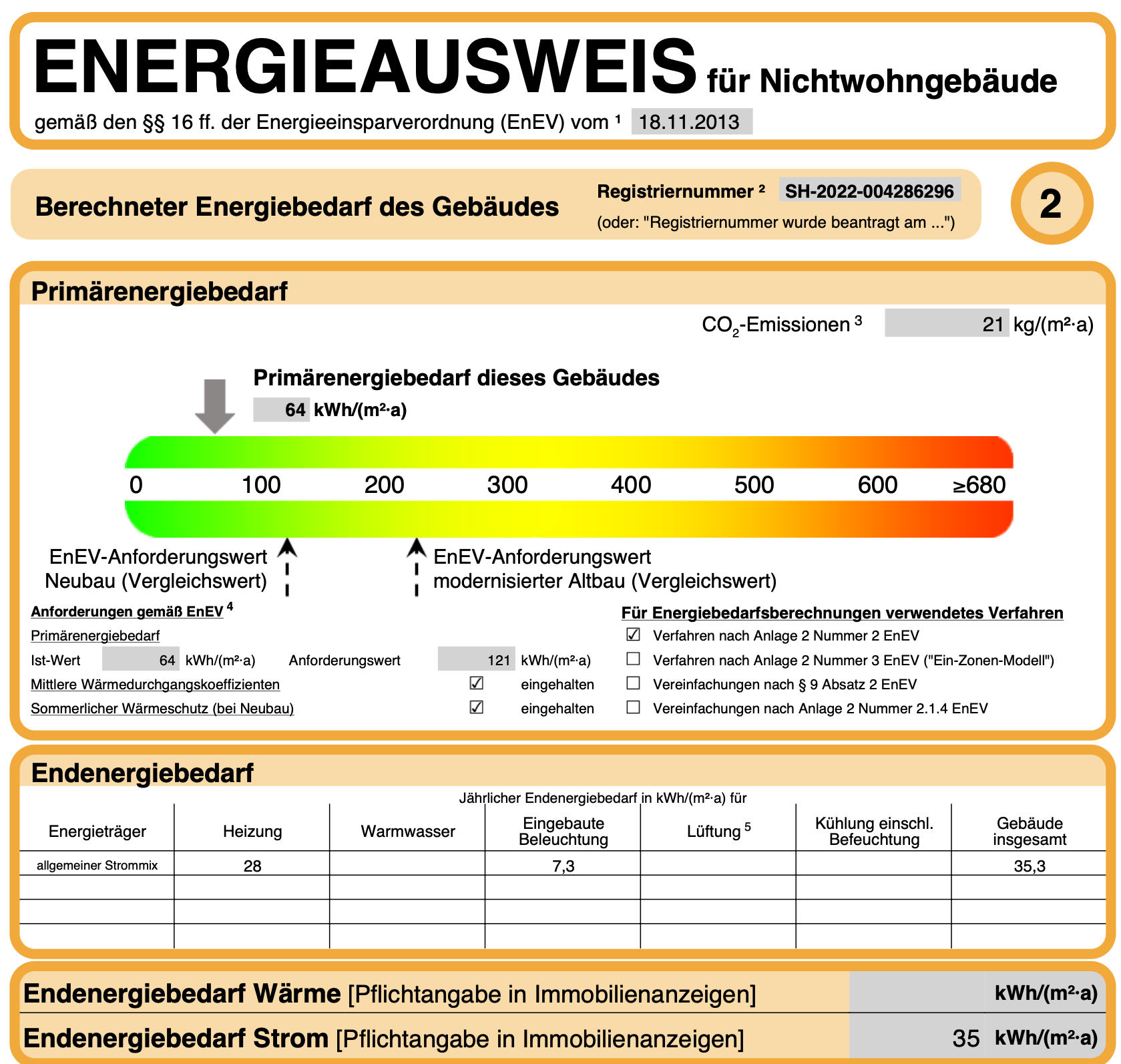 ENERGIEAUSWEIS für Nichtwohngebäude

gemäß den §§ 16 ff. der Energieeinsparverordnung (EnEV) vom $^{1}$ 18.11.2013

Berechneter Energiebedarf des Gebäudes

Registriernummer $^{2}$ SH-2022-004286296
(oder: "Registriernummer wurde beantragt am ...")

2

Primärenergiebedarf

$CO_2$-Emissionen $^{3}$ 21 kg/(m²·a)

Primärenergiebedarf dieses Gebäudes
64 kWh/(m²·a)

0 100 200 300 400 500 600 ≥680

EnEV-Anforderungswert Neubau (Vergleichswert)

EnEV-Anforderungswert modernisierter Altbau (Vergleichswert)

Anforderungen gemäß EnEV $^{4}$
Primärenergiebedarf
Ist-Wert 64 kWh/(m²·a) Anforderungswert 121 kWh/(m²·a)
Mittlere Wärmedurchgangskoeffizienten ☑ eingehalten
Sommerlicher Wärmeschutz (bei Neubau) ☑ eingehalten

Für Energiebedarfsberechnungen verwendetes Verfahren
☑ Verfahren nach Anlage 2 Nummer 2 EnEV
☐ Verfahren nach Anlage 2 Nummer 3 EnEV ("Ein-Zonen-Modell")
☐ Vereinfachungen nach § 9 Absatz 2 EnEV
☐ Vereinfachungen nach Anlage 2 Nummer 2.1.4 EnEV

Endenergiebedarf

Jährlicher Endenergiebedarf in kWh/(m²·a) für

| Energieträger | Heizung | Warmwasser | Eingebaute Beleuchtung | Lüftung $^{5}$ | Kühlung einschl. Befeuchtung | Gebäude insgesamt |
|---|---|---|---|---|---|---|
| allgemeiner Strommix | 28 | | 7,3 | | | 35,3 |
| | | | | | | |
| | | | | | | |
| | | | | | | |

Endenergiebedarf Wärme [Pflichtangabe in Immobilienanzeigen] kWh/(m²·a)

Endenergiebedarf Strom [Pflichtangabe in Immobilienanzeigen] 35 kWh/(m²·a)